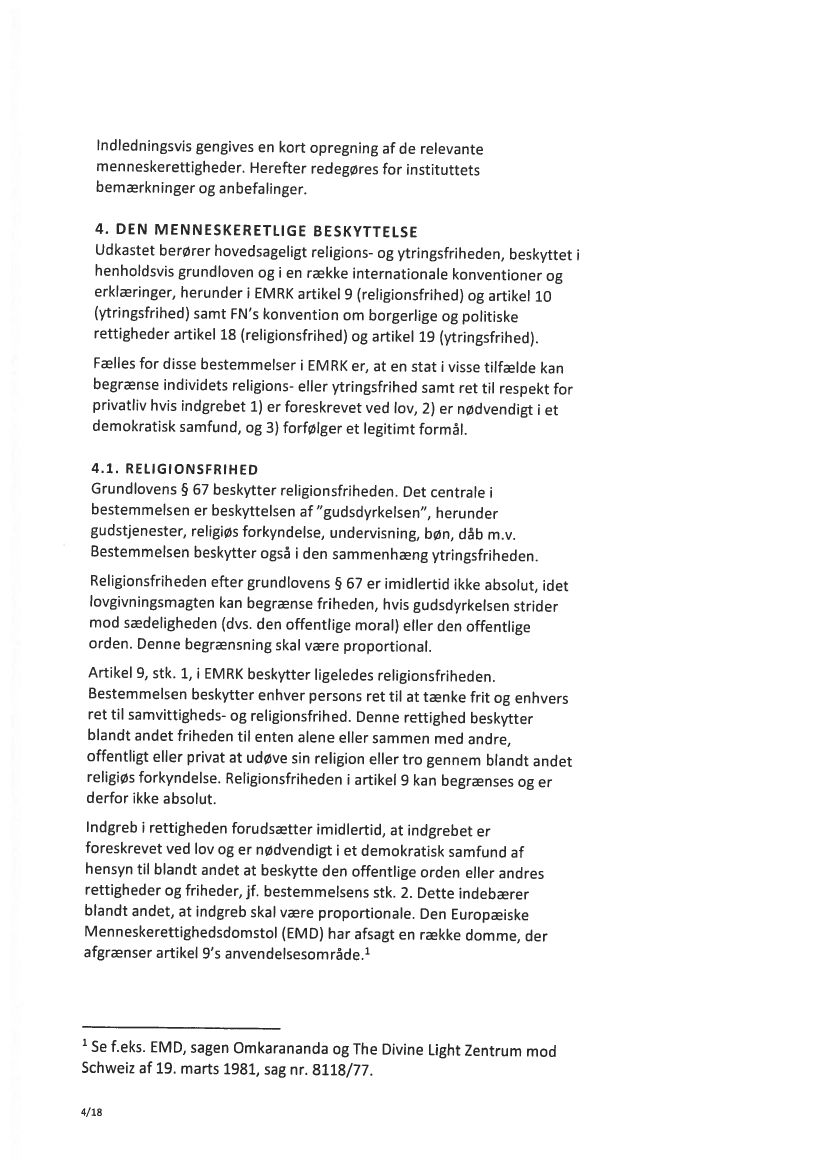 Indledningsvis gengives en kort opregning af de relevante menneskerettigheder. Herefter redegøres for instituttets bemærkninger og anbefalinger.

4. DEN MENNESKERETLIGE BESKYTTELSE
Udkastet berører hovedsageligt religions- og ytringsfriheden, beskyttet i henholdsvis grundloven og i en række internationale konventioner og erklæringer, herunder i EMRK artikel 9 (religionsfrihed) og artikel 10 (ytringsfrihed) samt FN's konvention om borgerlige og politiske rettigheder artikel 18 (religionsfrihed) og artikel 19 (ytringsfrihed).

Fælles for disse bestemmelser i EMRK er, at en stat i visse tilfælde kan begrænse individets religions- eller ytringsfrihed samt ret til respekt for privatliv hvis indgrebet 1) er foreskrevet ved lov, 2) er nødvendigt i et demokratisk samfund, og 3) forfølger et legitimt formål.

4.1. RELIGIONSFRIHED
Grundlovens § 67 beskytter religionsfriheden. Det centrale i bestemmelsen er beskyttelsen af "gudsdyrkelsen", herunder gudstjenester, religiøs forkyndelse, undervisning, bøn, dåb m.v. Bestemmelsen beskytter også i den sammenhæng ytringsfriheden.

Religionsfriheden efter grundlovens § 67 er imidlertid ikke absolut, idet lovgivningsmagten kan begrænse friheden, hvis gudsdyrkelsen strider mod sædeligheden (dvs. den offentlige moral) eller den offentlige orden. Denne begrænsning skal være proportional.

Artikel 9, stk. 1, i EMRK beskytter ligeledes religionsfriheden. Bestemmelsen beskytter enhver persons ret til at tænke frit og enhvers ret til samvittigheds- og religionsfrihed. Denne rettighed beskytter blandt andet friheden til enten alene eller sammen med andre, offentligt eller privat at udøve sin religion eller tro gennem blandt andet religiøs forkyndelse. Religionsfriheden i artikel 9 kan begrænses og er derfor ikke absolut.

Indgreb i rettigheden forudsætter imidlertid, at indgrebet er foreskrevet ved lov og er nødvendigt i et demokratisk samfund af hensyn til blandt andet at beskytte den offentlige orden eller andres rettigheder og friheder, jf. bestemmelsens stk. 2. Dette indebærer blandt andet, at indgreb skal være proportionale. Den Europæiske Menneskerettighedsdomstol (EMD) har afsagt en række domme, der afgrænser artikel 9's anvendelsesområde.$^1$

$^1$ Se f.eks. EMD, sagen Omkarananda og The Divine Light Zentrum mod Schweiz af 19. marts 1981, sag nr. 8118/77.

4/18